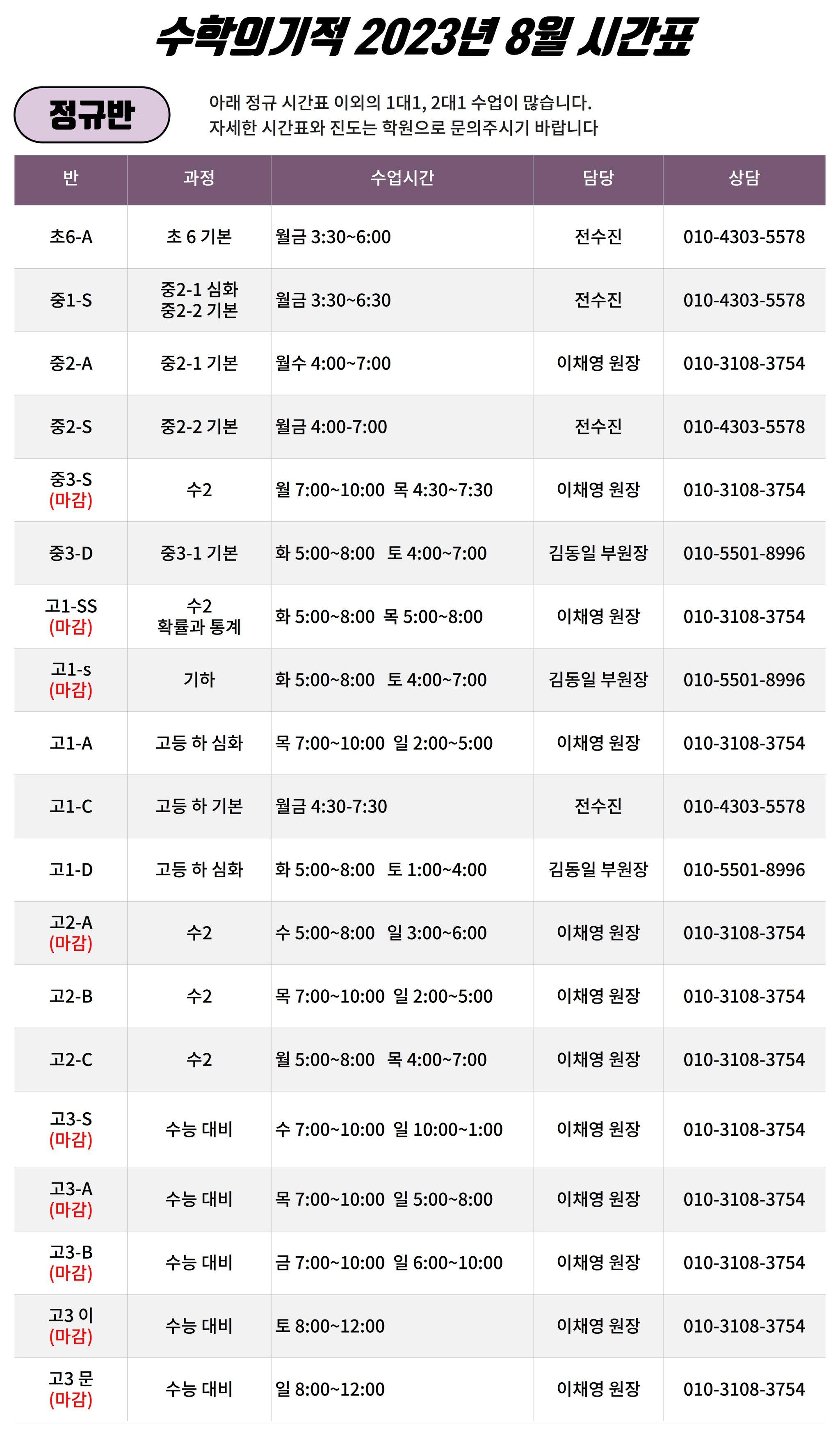 수학의기적 2023년 8월 시간표

정규반

아래 정규 시간표 이외의 1대1, 2대1 수업이 많습니다.
자세한 시간표와 진도는 학원으로 문의주시기 바랍니다

| 반 | 과정 | 수업시간 | 담당 | 상담 |
|---|---|---|---|---|
| 초6-A | 초 6 기본 | 월금 3:30~6:00 | 전수진 | 010-4303-5578 |
| 중1-S | 중2-1 심화 중2-2 기본 | 월금 3:30~6:30 | 전수진 | 010-4303-5578 |
| 중2-A | 중2-1 기본 | 월수 4:00~7:00 | 이채영 원장 | 010-3108-3754 |
| 중2-S | 중2-2 기본 | 월금 4:00-7:00 | 전수진 | 010-4303-5578 |
| 중3-S (마감) | 수2 | 월 7:00~10:00 목 4:30~7:30 | 이채영 원장 | 010-3108-3754 |
| 중3-D | 중3-1 기본 | 화 5:00~8:00 토 4:00~7:00 | 김동일 부원장 | 010-5501-8996 |
| 고1-SS (마감) | 수2 확률과 통계 | 화 5:00~8:00 목 5:00~8:00 | 이채영 원장 | 010-3108-3754 |
| 고1-s (마감) | 기하 | 화 5:00~8:00 토 4:00~7:00 | 김동일 부원장 | 010-5501-8996 |
| 고1-A | 고등 하 심화 | 목 7:00~10:00 일 2:00~5:00 | 이채영 원장 | 010-3108-3754 |
| 고1-C | 고등 하 기본 | 월금 4:30-7:30 | 전수진 | 010-4303-5578 |
| 고1-D | 고등 하 심화 | 화 5:00~8:00 토 1:00~4:00 | 김동일 부원장 | 010-5501-8996 |
| 고2-A (마감) | 수2 | 수 5:00~8:00 일 3:00~6:00 | 이채영 원장 | 010-3108-3754 |
| 고2-B | 수2 | 목 7:00~10:00 일 2:00~5:00 | 이채영 원장 | 010-3108-3754 |
| 고2-C | 수2 | 월 5:00~8:00 목 4:00~7:00 | 이채영 원장 | 010-3108-3754 |
| 고3-S (마감) | 수능 대비 | 수 7:00~10:00 일 10:00~1:00 | 이채영 원장 | 010-3108-3754 |
| 고3-A (마감) | 수능 대비 | 목 7:00~10:00 일 5:00~8:00 | 이채영 원장 | 010-3108-3754 |
| 고3-B (마감) | 수능 대비 | 금 7:00~10:00 일 6:00~10:00 | 이채영 원장 | 010-3108-3754 |
| 고3 이 (마감) | 수능 대비 | 토 8:00~12:00 | 이채영 원장 | 010-3108-3754 |
| 고3 문 (마감) | 수능 대비 | 일 8:00~12:00 | 이채영 원장 | 010-3108-3754 |